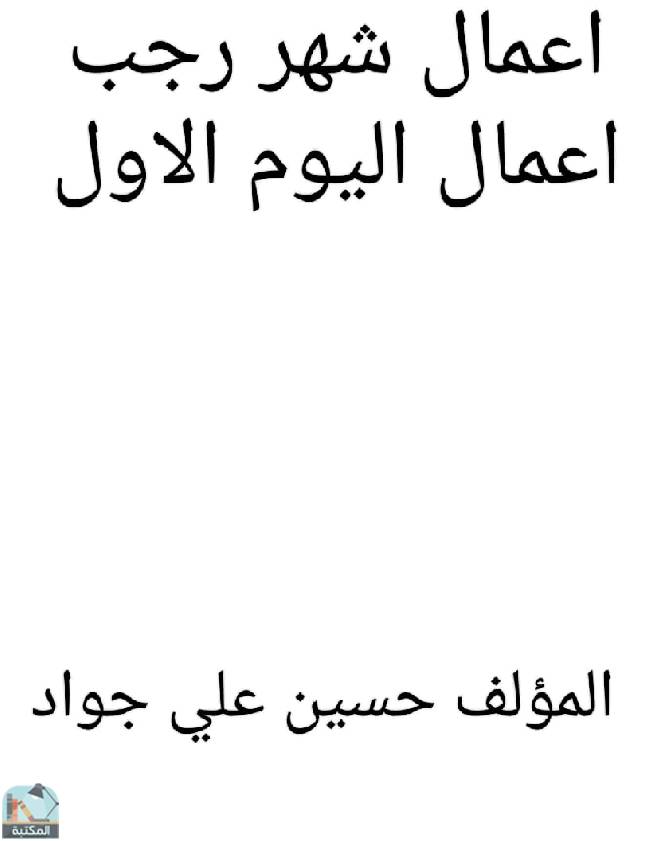 اعمال شهر رجب
اعمال اليوم الاول

المؤلف حسين علي جواد

المكتبة